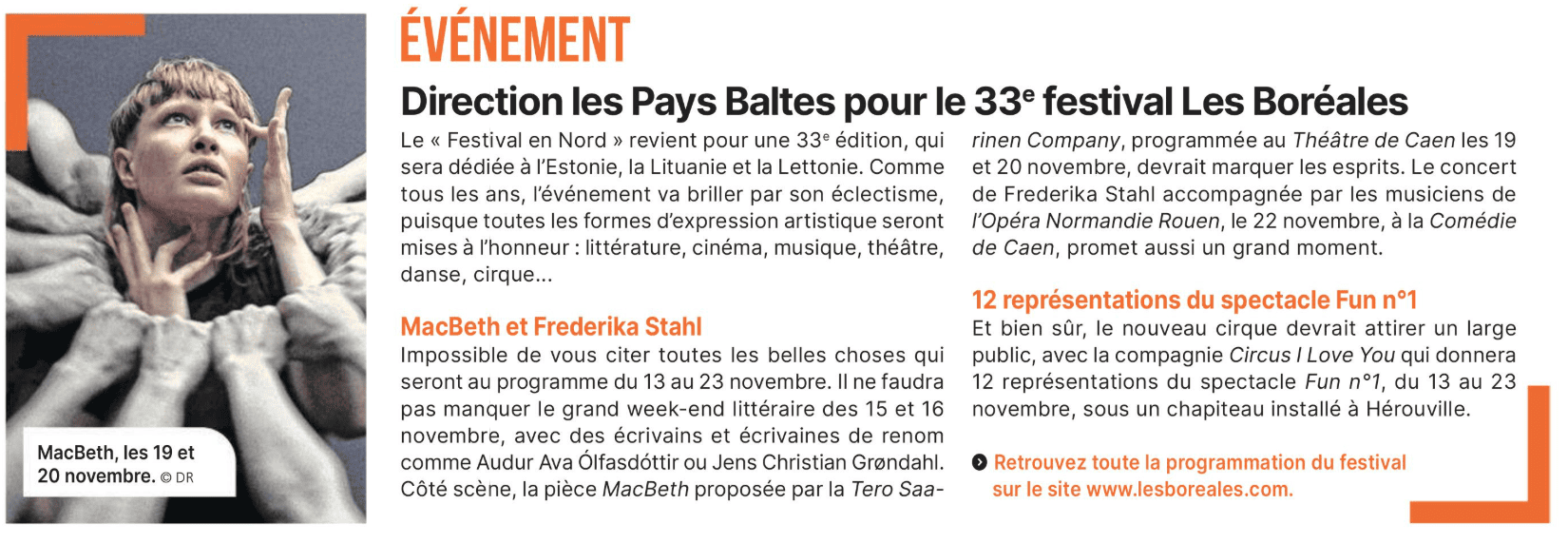 MacBeth, les 19 et 20 novembre. © DR

ÉVÉNEMENT

Direction les Pays Baltes pour le 33$^{e}$ festival Les Boréales

Le « Festival en Nord » revient pour une 33$^{e}$ édition, qui sera dédiée à l'Estonie, la Lituanie et la Lettonie. Comme tous les ans, l'événement va briller par son éclectisme, puisque toutes les formes d'expression artistique seront mises à l'honneur : littérature, cinéma, musique, théâtre, danse, cirque...

MacBeth et Frederika Stahl

Impossible de vous citer toutes les belles choses qui seront au programme du 13 au 23 novembre. Il ne faudra pas manquer le grand week-end littéraire des 15 et 16 novembre, avec des écrivains et écrivaines de renom comme Audur Ava Ólfasdóttir ou Jens Christian Grøndahl. Côté scène, la pièce MacBeth proposée par la Tero Saarinen Company, programmée au Théâtre de Caen les 19 et 20 novembre, devrait marquer les esprits. Le concert de Frederika Stahl accompagnée par les musiciens de l'Opéra Normandie Rouen, le 22 novembre, à la Comédie de Caen, promet aussi un grand moment.

12 représentations du spectacle Fun n°1

Et bien sûr, le nouveau cirque devrait attirer un large public, avec la compagnie Circus I Love You qui donnera 12 représentations du spectacle Fun n°1, du 13 au 23 novembre, sous un chapiteau installé à Hérouville.

Retrouvez toute la programmation du festival sur le site www.lesboreales.com.